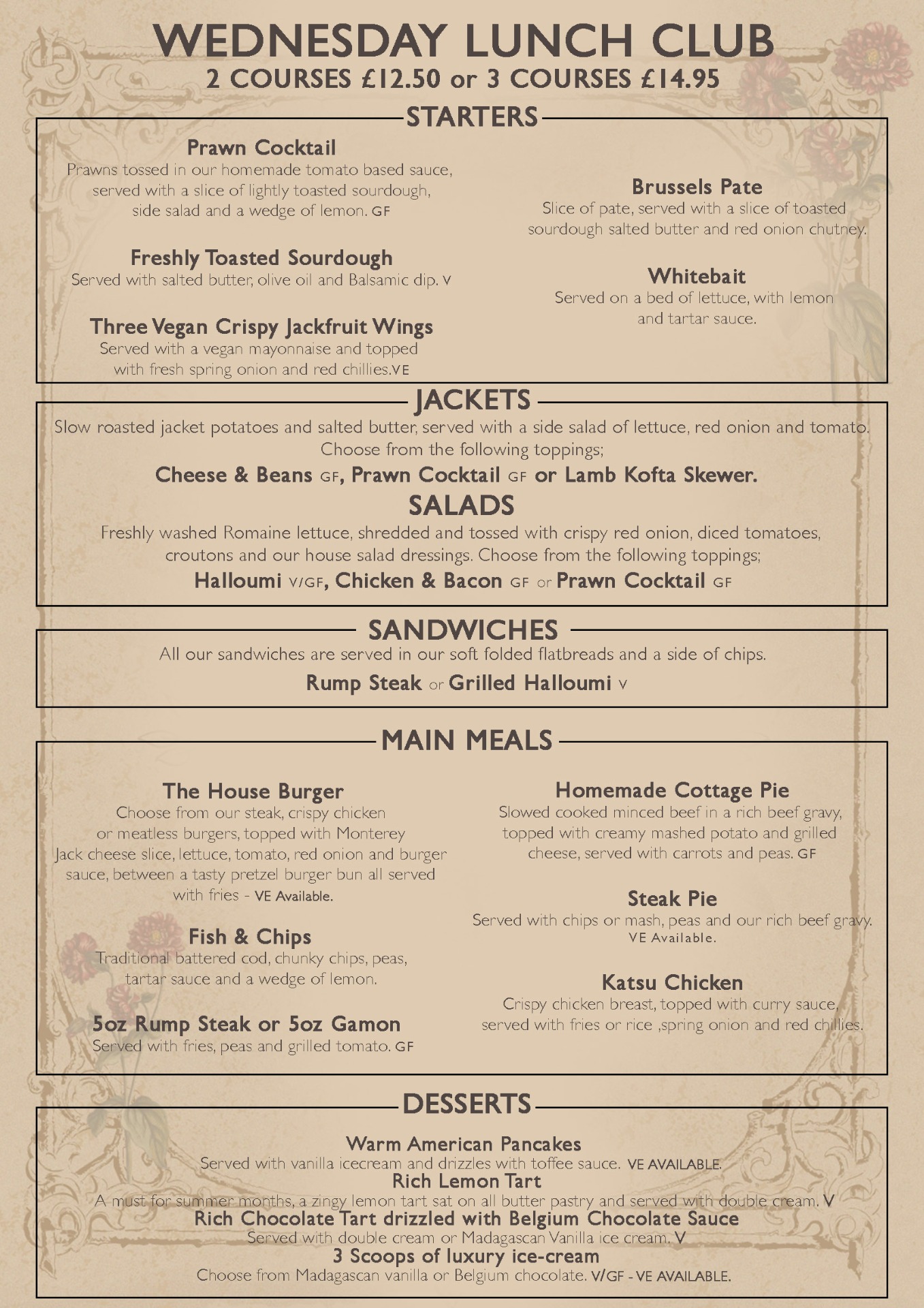 WEDNESDAY LUNCH CLUB
2 COURSES £12.50 or 3 COURSES £14.95

STARTERS

Prawn Cocktail
Prawns tossed in our homemade tomato based sauce, served with a slice of lightly toasted sourdough, side salad and a wedge of lemon. GF

Freshly Toasted Sourdough
Served with salted butter, olive oil and Balsamic dip. V

Three Vegan Crispy Jackfruit Wings
Served with a vegan mayonnaise and topped with fresh spring onion and red chillies.VE

Brussels Pate
Slice of pate, served with a slice of toasted sourdough salted butter and red onion chutney.

Whitebait
Served on a bed of lettuce, with lemon and tartar sauce.

JACKETS
Slow roasted jacket potatoes and salted butter, served with a side salad of lettuce, red onion and tomato. Choose from the following toppings;
Cheese & Beans GF, Prawn Cocktail GF or Lamb Kofta Skewer.

SALADS
Freshly washed Romaine lettuce, shredded and tossed with crispy red onion, diced tomatoes, croutons and our house salad dressings. Choose from the following toppings;
Halloumi V/GF, Chicken & Bacon GF or Prawn Cocktail GF

SANDWICHES
All our sandwiches are served in our soft folded flatbreads and a side of chips.
Rump Steak or Grilled Halloumi V

MAIN MEALS

The House Burger
Choose from our steak, crispy chicken or meatless burgers, topped with Monterey Jack cheese slice, lettuce, tomato, red onion and burger sauce, between a tasty pretzel burger bun all served with fries - VE Available.

Fish & Chips
Traditional battered cod, chunky chips, peas, tartar sauce and a wedge of lemon.

5oz Rump Steak or 5oz Gamon
Served with fries, peas and grilled tomato. GF

Homemade Cottage Pie
Slowed cooked minced beef in a rich beef gravy, topped with creamy mashed potato and grilled cheese, served with carrots and peas. GF

Steak Pie
Served with chips or mash, peas and our rich beef gravy. VE Available.

Katsu Chicken
Crispy chicken breast, topped with curry sauce, served with fries or rice ,spring onion and red chillies.

DESSERTS

Warm American Pancakes
Served with vanilla icecream and drizzles with toffee sauce. VE AVAILABLE.
Rich Lemon Tart
A must for summer months, a zingy lemon tart sat on all butter pastry and served with double cream. V
Rich Chocolate Tart drizzled with Belgium Chocolate Sauce
Served with double cream or Madagascan Vanilla ice cream. V
3 Scoops of luxury ice-cream
Choose from Madagascan vanilla or Belgium chocolate. V/GF - VE AVAILABLE.